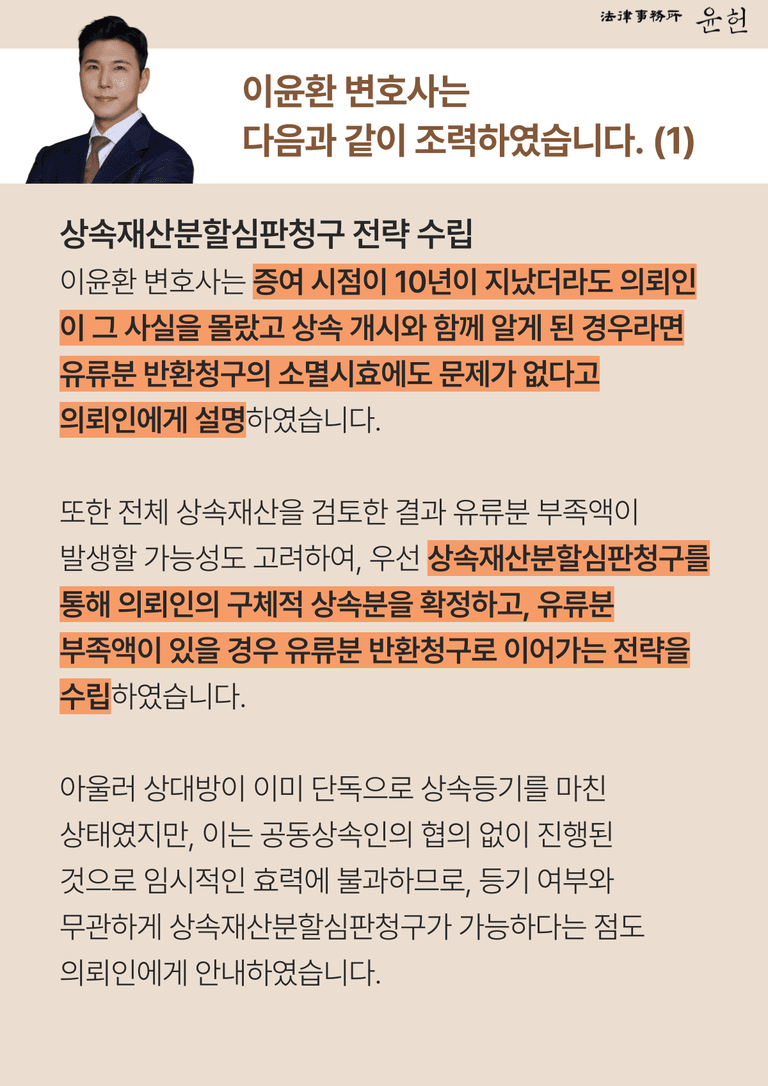 法律事務所 윤헌

이윤환 변호사는
다음과 같이 조력하였습니다. (1)

상속재산분할심판청구 전략 수립
이윤환 변호사는 증여 시점이 10년이 지났더라도 의뢰인이 그 사실을 몰랐고 상속 개시와 함께 알게 된 경우라면 유류분 반환청구의 소멸시효에도 문제가 없다고 의뢰인에게 설명하였습니다.

또한 전체 상속재산을 검토한 결과 유류분 부족액이 발생할 가능성도 고려하여, 우선 상속재산분할심판청구를 통해 의뢰인의 구체적 상속분을 확정하고, 유류분 부족액이 있을 경우 유류분 반환청구로 이어가는 전략을 수립하였습니다.

아울러 상대방이 이미 단독으로 상속등기를 마친 상태였지만, 이는 공동상속인의 협의 없이 진행된 것으로 임시적인 효력에 불과하므로, 등기 여부와 무관하게 상속재산분할심판청구가 가능하다는 점도 의뢰인에게 안내하였습니다.